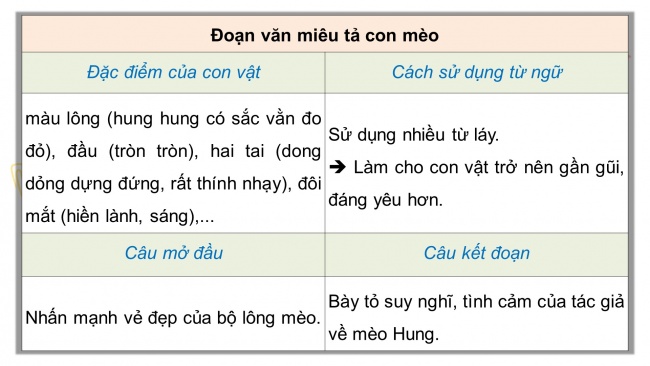 | Đoạn văn miêu tả con mèo | |
|---|---|
| Đặc điểm của con vật | Cách sử dụng từ ngữ |
| màu lông (hung hung có sắc vằn đo đỏ), đầu (tròn tròn), hai tai (dong dỏng dựng đứng, rất thính nhạy), đôi mắt (hiền lành, sáng),... | Sử dụng nhiều từ láy. ➔ Làm cho con vật trở nên gần gũi, đáng yêu hơn. |
| Câu mở đầu | Câu kết đoạn |
| Nhấn mạnh vẻ đẹp của bộ lông mèo. | Bày tỏ suy nghĩ, tình cảm của tác giả về mèo Hung. |